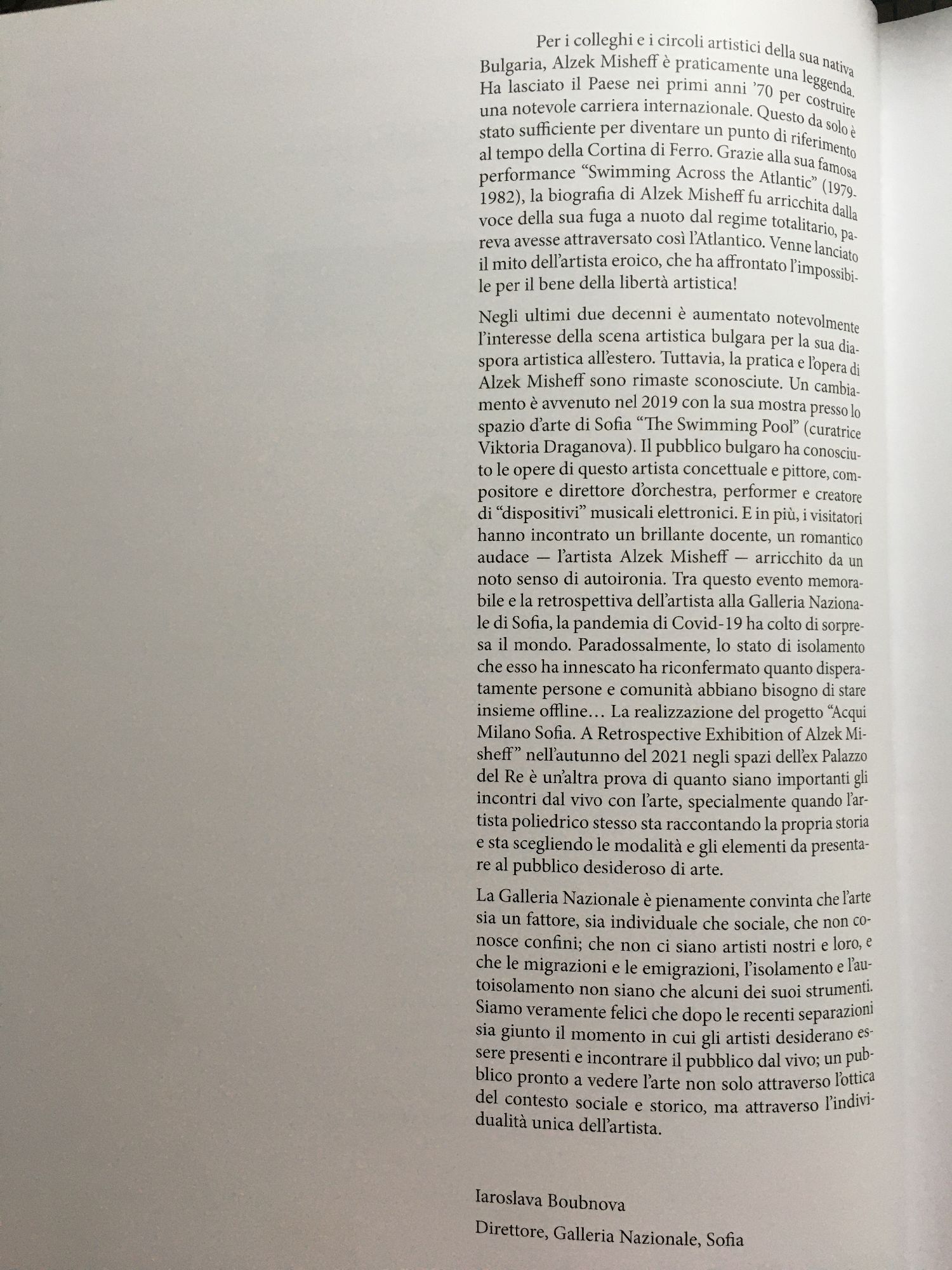 Per i colleghi e i circoli artistici della sua nativa Bulgaria, Alzek Misheff è praticamente una leggenda. Ha lasciato il Paese nei primi anni '70 per costruire una notevole carriera internazionale. Questo da solo è stato sufficiente per diventare un punto di riferimento al tempo della Cortina di Ferro. Grazie alla sua famosa performance "Swimming Across the Atlantic" (1979-1982), la biografia di Alzek Misheff fu arricchita dalla voce della sua fuga a nuoto dal regime totalitario, pareva avesse attraversato così l'Atlantico. Venne lanciato il mito dell'artista eroico, che ha affrontato l'impossibile per il bene della libertà artistica!

Negli ultimi due decenni è aumentato notevolmente l'interesse della scena artistica bulgara per la sua diaspora artistica all'estero. Tuttavia, la pratica e l'opera di Alzek Misheff sono rimaste sconosciute. Un cambiamento è avvenuto nel 2019 con la sua mostra presso lo spazio d'arte di Sofia "The Swimming Pool" (curatrice Viktoria Draganova). Il pubblico bulgaro ha conosciuto le opere di questo artista concettuale e pittore, compositore e direttore d'orchestra, performer e creatore di "dispositivi" musicali elettronici. E in più, i visitatori hanno incontrato un brillante docente, un romantico audace — l'artista Alzek Misheff — arricchito da un noto senso di autoironia. Tra questo evento memorabile e la retrospettiva dell'artista alla Galleria Nazionale di Sofia, la pandemia di Covid-19 ha colto di sorpresa il mondo. Paradossalmente, lo stato di isolamento che esso ha innescato ha riconfermato quanto disperatamente persone e comunità abbiano bisogno di stare insieme offline… La realizzazione del progetto "Acqui Milano Sofia. A Retrospective Exhibition of Alzek Misheff" nell'autunno del 2021 negli spazi dell'ex Palazzo del Re è un'altra prova di quanto siano importanti gli incontri dal vivo con l'arte, specialmente quando l'artista poliedrico stesso sta raccontando la propria storia e sta scegliendo le modalità e gli elementi da presentare al pubblico desideroso di arte.

La Galleria Nazionale è pienamente convinta che l'arte sia un fattore, sia individuale che sociale, che non conosce confini; che non ci siano artisti nostri e loro, e che le migrazioni e le emigrazioni, l'isolamento e l'autoisolamento non siano che alcuni dei suoi strumenti. Siamo veramente felici che dopo le recenti separazioni sia giunto il momento in cui gli artisti desiderano essere presenti e incontrare il pubblico dal vivo; un pubblico pronto a vedere l'arte non solo attraverso l'ottica del contesto sociale e storico, ma attraverso l'individualità unica dell'artista.

Iaroslava Boubnova

Direttore, Galleria Nazionale, Sofia